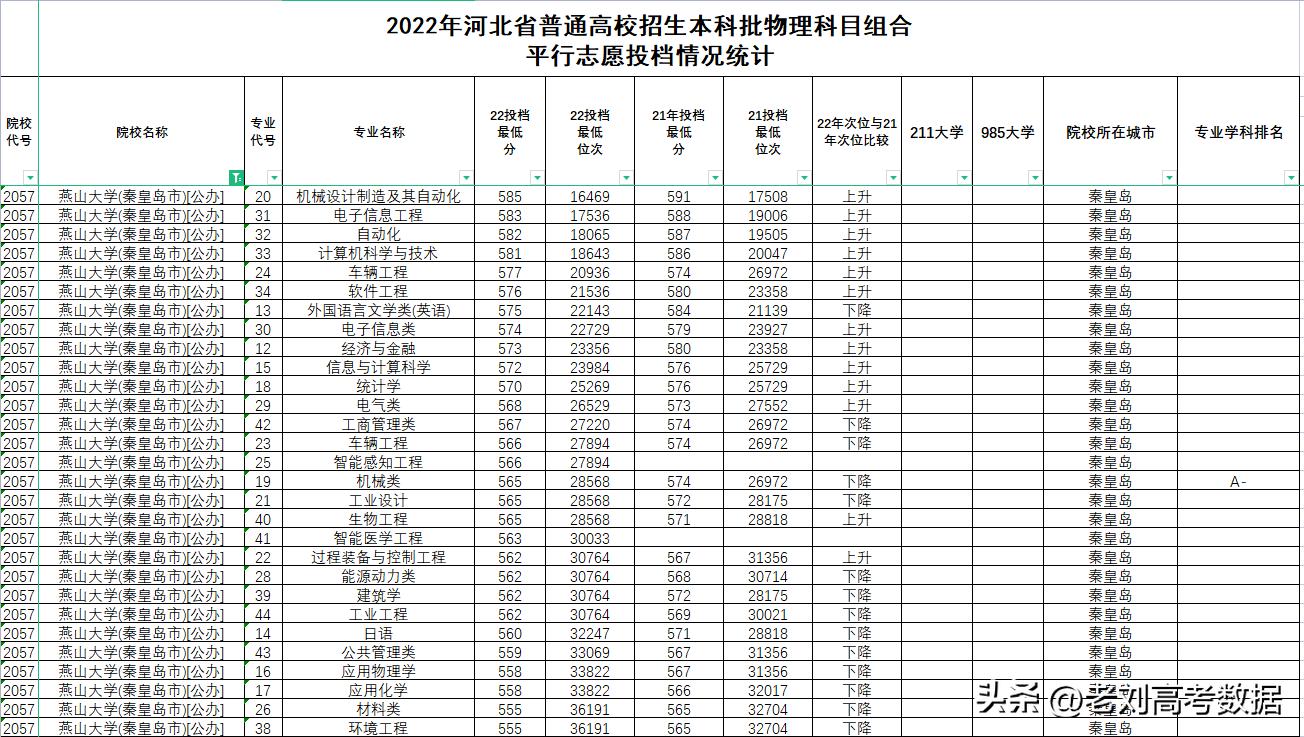 2022年河北省普通高校招生本科批物理科目组合
平行志愿投档情况统计

| 院校代号 | 院校名称 | 专业代号 | 专业名称 | 22投档最低分 | 22投档最低位次 | 21年投档最低分 | 21投档最低位次 | 22年次位与21年次位比较 | 211大学 | 985大学 | 院校所在城市 | 专业学科排名 |
|---|---|---|---|---|---|---|---|---|---|---|---|---|
| 2057 | 燕山大学(秦皇岛市)[公办] | 20 | 机械设计制造及其自动化 | 585 | 16469 | 591 | 17508 | 上升 | | | 秦皇岛 | |
| 2057 | 燕山大学(秦皇岛市)[公办] | 31 | 电子信息工程 | 583 | 17536 | 588 | 19006 | 上升 | | | 秦皇岛 | |
| 2057 | 燕山大学(秦皇岛市)[公办] | 32 | 自动化 | 582 | 18065 | 587 | 19505 | 上升 | | | 秦皇岛 | |
| 2057 | 燕山大学(秦皇岛市)[公办] | 33 | 计算机科学与技术 | 581 | 18643 | 586 | 20047 | 上升 | | | 秦皇岛 | |
| 2057 | 燕山大学(秦皇岛市)[公办] | 24 | 车辆工程 | 577 | 20936 | 574 | 26972 | 上升 | | | 秦皇岛 | |
| 2057 | 燕山大学(秦皇岛市)[公办] | 34 | 软件工程 | 576 | 21536 | 580 | 23358 | 上升 | | | 秦皇岛 | |
| 2057 | 燕山大学(秦皇岛市)[公办] | 13 | 外国语言文学类(英语) | 575 | 22143 | 584 | 21139 | 下降 | | | 秦皇岛 | |
| 2057 | 燕山大学(秦皇岛市)[公办] | 30 | 电子信息类 | 574 | 22729 | 579 | 23927 | 上升 | | | 秦皇岛 | |
| 2057 | 燕山大学(秦皇岛市)[公办] | 12 | 经济与金融 | 573 | 23356 | 580 | 23358 | 上升 | | | 秦皇岛 | |
| 2057 | 燕山大学(秦皇岛市)[公办] | 15 | 信息与计算科学 | 572 | 23984 | 576 | 25729 | 上升 | | | 秦皇岛 | |
| 2057 | 燕山大学(秦皇岛市)[公办] | 18 | 统计学 | 570 | 25269 | 576 | 25729 | 上升 | | | 秦皇岛 | |
| 2057 | 燕山大学(秦皇岛市)[公办] | 29 | 电气类 | 568 | 26529 | 573 | 27552 | 上升 | | | 秦皇岛 | |
| 2057 | 燕山大学(秦皇岛市)[公办] | 42 | 工商管理类 | 567 | 27220 | 574 | 26972 | 下降 | | | 秦皇岛 | |
| 2057 | 燕山大学(秦皇岛市)[公办] | 23 | 车辆工程 | 566 | 27894 | 574 | 26972 | 下降 | | | 秦皇岛 | |
| 2057 | 燕山大学(秦皇岛市)[公办] | 25 | 智能感知工程 | 566 | 27894 | | | | | | 秦皇岛 | |
| 2057 | 燕山大学(秦皇岛市)[公办] | 19 | 机械类 | 565 | 28568 | 574 | 26972 | 下降 | | | 秦皇岛 | A- |
| 2057 | 燕山大学(秦皇岛市)[公办] | 21 | 工业设计 | 565 | 28568 | 572 | 28175 | 下降 | | | 秦皇岛 | |
| 2057 | 燕山大学(秦皇岛市)[公办] | 40 | 生物工程 | 565 | 28568 | 571 | 28818 | 上升 | | | 秦皇岛 | |
| 2057 | 燕山大学(秦皇岛市)[公办] | 41 | 智能医学工程 | 563 | 30033 | | | | | | 秦皇岛 | |
| 2057 | 燕山大学(秦皇岛市)[公办] | 22 | 过程装备与控制工程 | 562 | 30764 | 567 | 31356 | 上升 | | | 秦皇岛 | |
| 2057 | 燕山大学(秦皇岛市)[公办] | 28 | 能源动力类 | 562 | 30764 | 568 | 30714 | 下降 | | | 秦皇岛 | |
| 2057 | 燕山大学(秦皇岛市)[公办] | 39 | 建筑学 | 562 | 30764 | 572 | 28175 | 下降 | | | 秦皇岛 | |
| 2057 | 燕山大学(秦皇岛市)[公办] | 44 | 工业工程 | 562 | 30764 | 569 | 30021 | 下降 | | | 秦皇岛 | |
| 2057 | 燕山大学(秦皇岛市)[公办] | 14 | 日语 | 560 | 32247 | 571 | 28818 | 下降 | | | 秦皇岛 | |
| 2057 | 燕山大学(秦皇岛市)[公办] | 43 | 公共管理类 | 559 | 33069 | 567 | 31356 | 下降 | | | 秦皇岛 | |
| 2057 | 燕山大学(秦皇岛市)[公办] | 16 | 应用物理学 | 558 | 33822 | 567 | 31356 | 下降 | | | 秦皇岛 | |
| 2057 | 燕山大学(秦皇岛市)[公办] | 17 | 应用化学 | 558 | 33822 | 566 | 32017 | 下降 | | | 秦皇岛 | |
| 2057 | 燕山大学(秦皇岛市)[公办] | 26 | 材料类 | 555 | 36191 | 565 | 32704 | 下降 | | | 秦皇岛 | |
| 2057 | 燕山大学(秦皇岛市)[公办] | 38 | 环境工程 | 555 | 36191 | 565 | 32704 | 下降 | | | 秦皇岛 | |

头条 @老刘高考数据